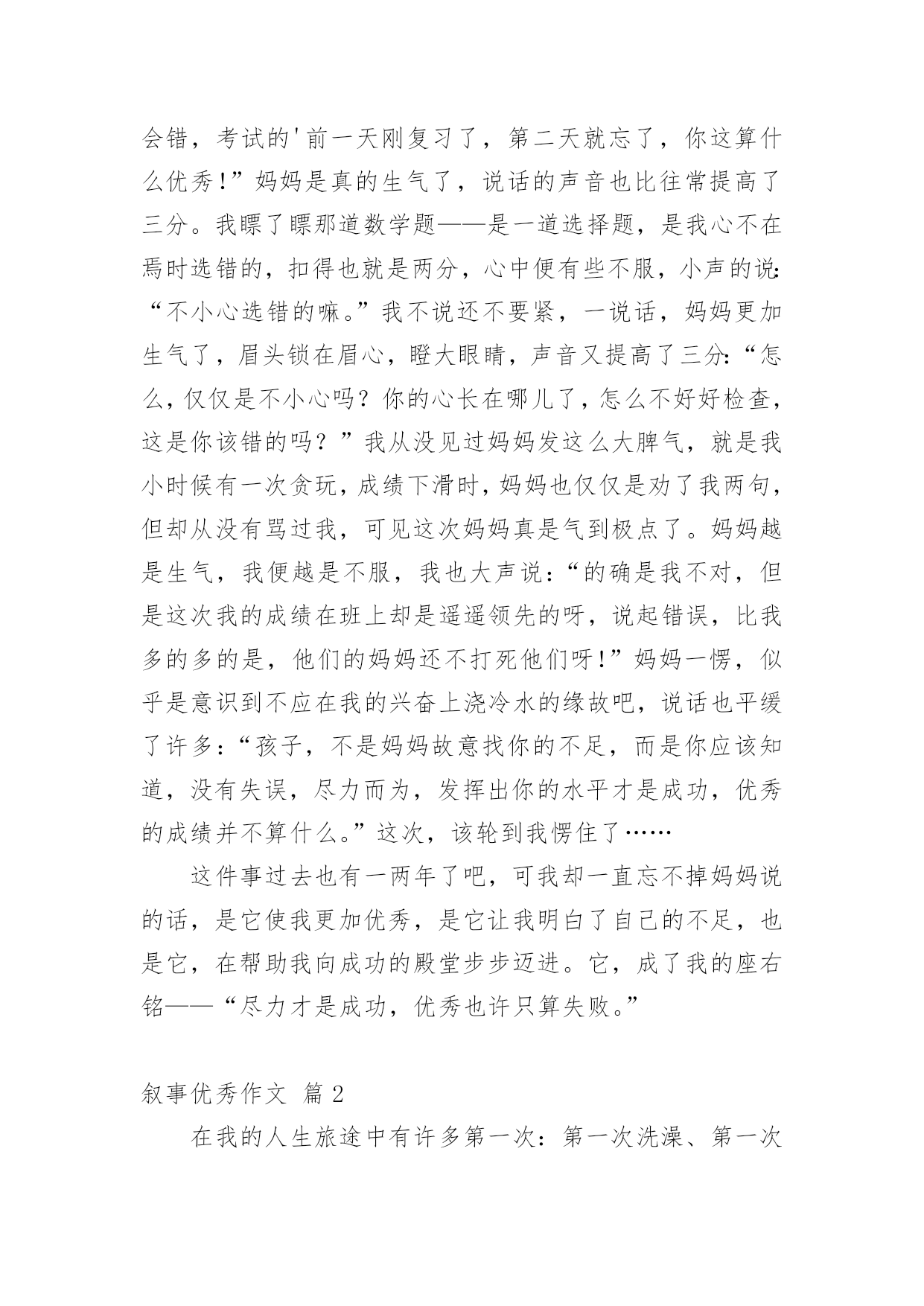 会错，考试的'前一天刚复习了，第二天就忘了，你这算什么优秀！”妈妈是真的生气了，说话的声音也比往常提高了三分。我瞟了瞟那道数学题——是一道选择题，是我心不在焉时选错的，扣得也就是两分，心中便有些不服，小声的说:“不小心选错的嘛。”我不说还不要紧，一说话，妈妈更加生气了，眉头锁在眉心，瞪大眼睛，声音又提高了三分:“怎么，仅仅是不小心吗？你的心长在哪儿了，怎么不好好检查，这是你该错的吗？”我从没见过妈妈发这么大脾气，就是我小时候有一次贪玩，成绩下滑时，妈妈也仅仅是劝了我两句，但却从没有骂过我，可见这次妈妈真是气到极点了。妈妈越是生气，我便越是不服，我也大声说：“的确是我不对，但是这次我的成绩在班上却是遥遥领先的呀，说起错误，比我多的多的是，他们的妈妈还不打死他们呀！”妈妈一愣，似乎是意识到不应在我的兴奋上浇冷水的缘故吧，说话也平缓了许多：“孩子，不是妈妈故意找你的不足，而是你应该知道，没有失误，尽力而为，发挥出你的水平才是成功，优秀的成绩并不算什么。”这次，该轮到我愣住了……

这件事过去也有一两年了吧，可我却一直忘不掉妈妈说的话，是它使我更加优秀，是它让我明白了自己的不足，也是它，在帮助我向成功的殿堂步步迈进。它，成了我的座右铭——“尽力才是成功，优秀也许只算失败。”

叙事优秀作文 篇2

在我的人生旅途中有许多第一次：第一次洗澡、第一次